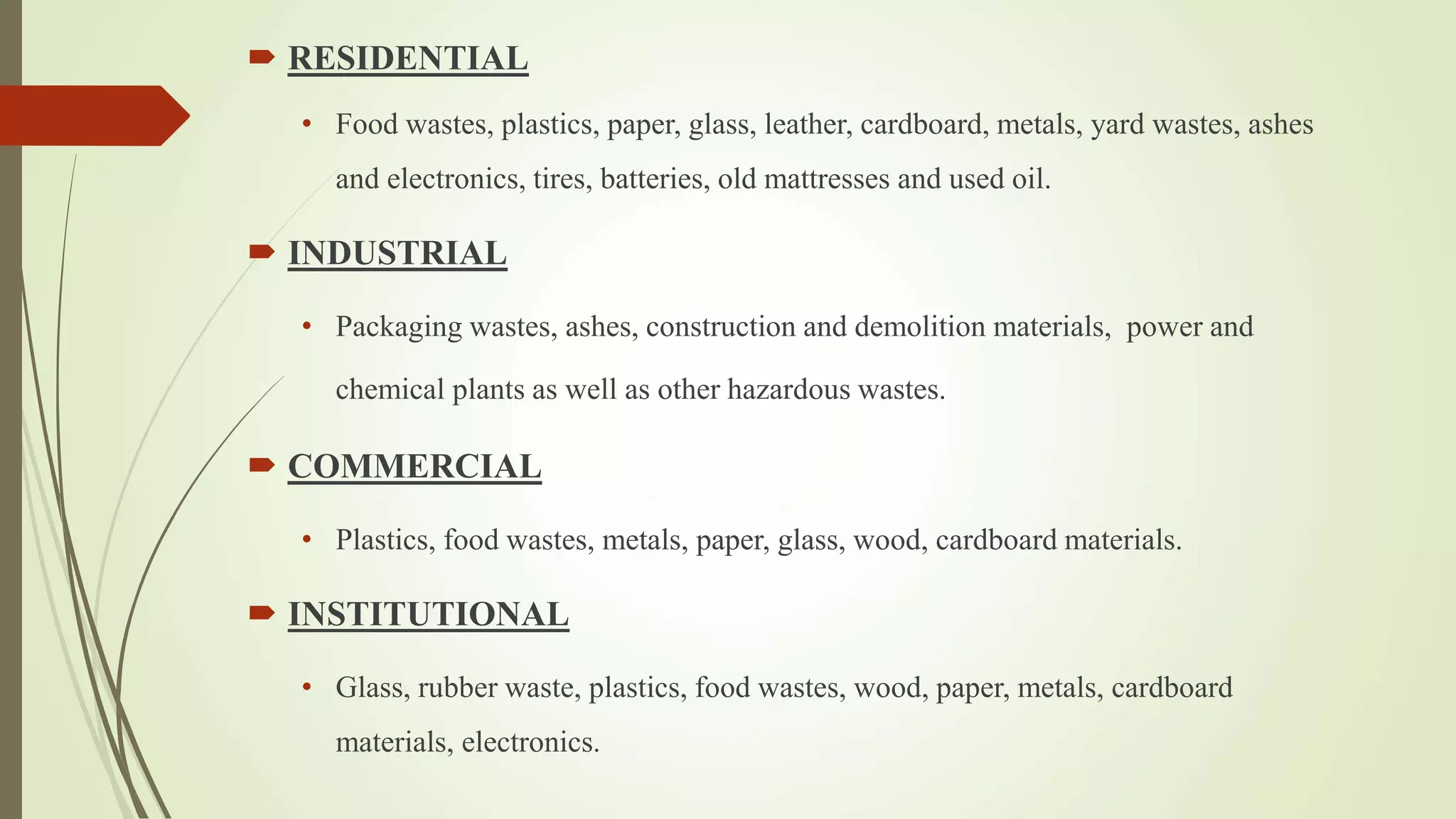 RESIDENTIAL

• Food wastes, plastics, paper, glass, leather, cardboard, metals, yard wastes, ashes and electronics, tires, batteries, old mattresses and used oil.

INDUSTRIAL

• Packaging wastes, ashes, construction and demolition materials, power and chemical plants as well as other hazardous wastes.

COMMERCIAL

• Plastics, food wastes, metals, paper, glass, wood, cardboard materials.

INSTITUTIONAL

• Glass, rubber waste, plastics, food wastes, wood, paper, metals, cardboard materials, electronics.